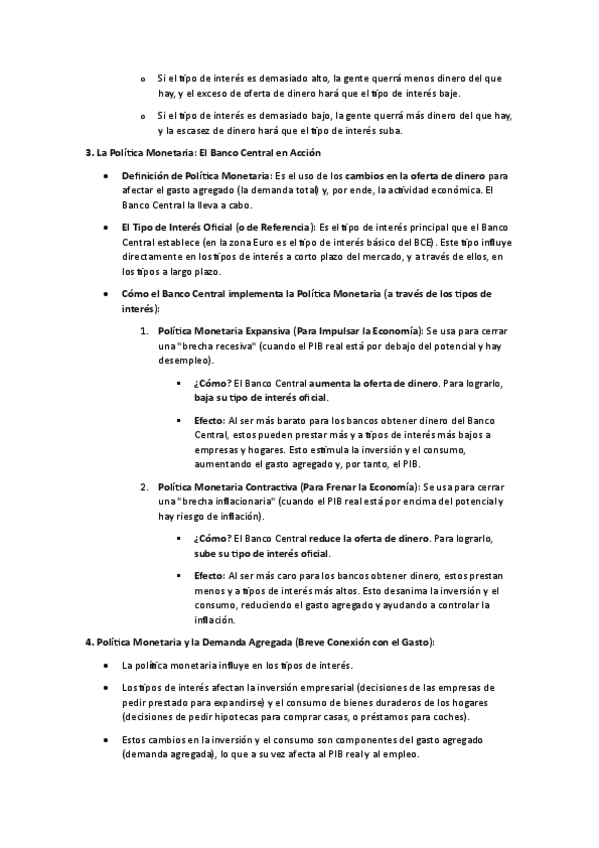 o Si el tipo de interés es demasiado alto, la gente querrá menos dinero del que hay, y el exceso de oferta de dinero hará que el tipo de interés baje.

o Si el tipo de interés es demasiado bajo, la gente querrá más dinero del que hay, y la escasez de dinero hará que el tipo de interés suba.

3. La Política Monetaria: El Banco Central en Acción

• Definición de Política Monetaria: Es el uso de los cambios en la oferta de dinero para afectar el gasto agregado (la demanda total) y, por ende, la actividad económica. El Banco Central la lleva a cabo.

• El Tipo de Interés Oficial (o de Referencia): Es el tipo de interés principal que el Banco Central establece (en la zona Euro es el tipo de interés básico del BCE). Este tipo influye directamente en los tipos de interés a corto plazo del mercado, y a través de ellos, en los tipos a largo plazo.

• Cómo el Banco Central implementa la Política Monetaria (a través de los tipos de interés):

1. Política Monetaria Expansiva (Para Impulsar la Economía): Se usa para cerrar una "brecha recesiva" (cuando el PIB real está por debajo del potencial y hay desempleo).

▪ ¿Cómo? El Banco Central aumenta la oferta de dinero. Para lograrlo, baja su tipo de interés oficial.

▪ Efecto: Al ser más barato para los bancos obtener dinero del Banco Central, estos pueden prestar más y a tipos de interés más bajos a empresas y hogares. Esto estimula la inversión y el consumo, aumentando el gasto agregado y, por tanto, el PIB.

2. Política Monetaria Contractiva (Para Frenar la Economía): Se usa para cerrar una "brecha inflacionaria" (cuando el PIB real está por encima del potencial y hay riesgo de inflación).

▪ ¿Cómo? El Banco Central reduce la oferta de dinero. Para lograrlo, sube su tipo de interés oficial.

▪ Efecto: Al ser más caro para los bancos obtener dinero, estos prestan menos y a tipos de interés más altos. Esto desanima la inversión y el consumo, reduciendo el gasto agregado y ayudando a controlar la inflación.

4. Política Monetaria y la Demanda Agregada (Breve Conexión con el Gasto):

• La política monetaria influye en los tipos de interés.

• Los tipos de interés afectan la inversión empresarial (decisiones de las empresas de pedir prestado para expandirse) y el consumo de bienes duraderos de los hogares (decisiones de pedir hipotecas para comprar casas, o préstamos para coches).

• Estos cambios en la inversión y el consumo son componentes del gasto agregado (demanda agregada), lo que a su vez afecta al PIB real y al empleo.